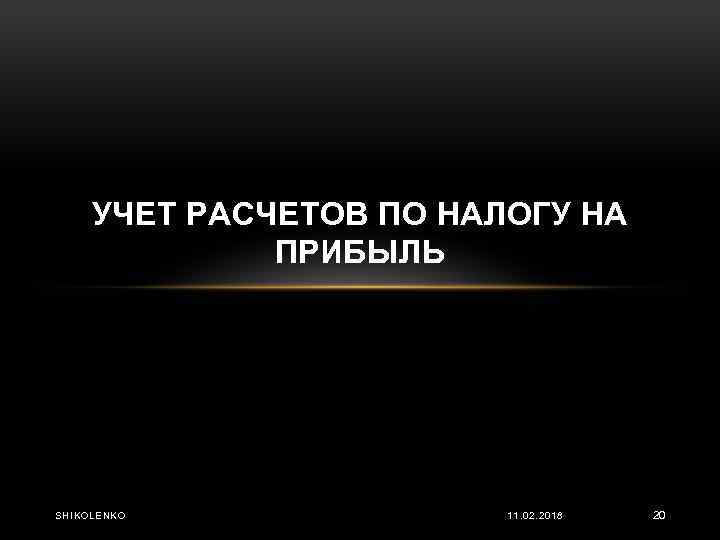 УЧЕТ РАСЧЕТОВ ПО НАЛОГУ НА ПРИБЫЛЬ

SHIKOLENKO

11.02.2018

20